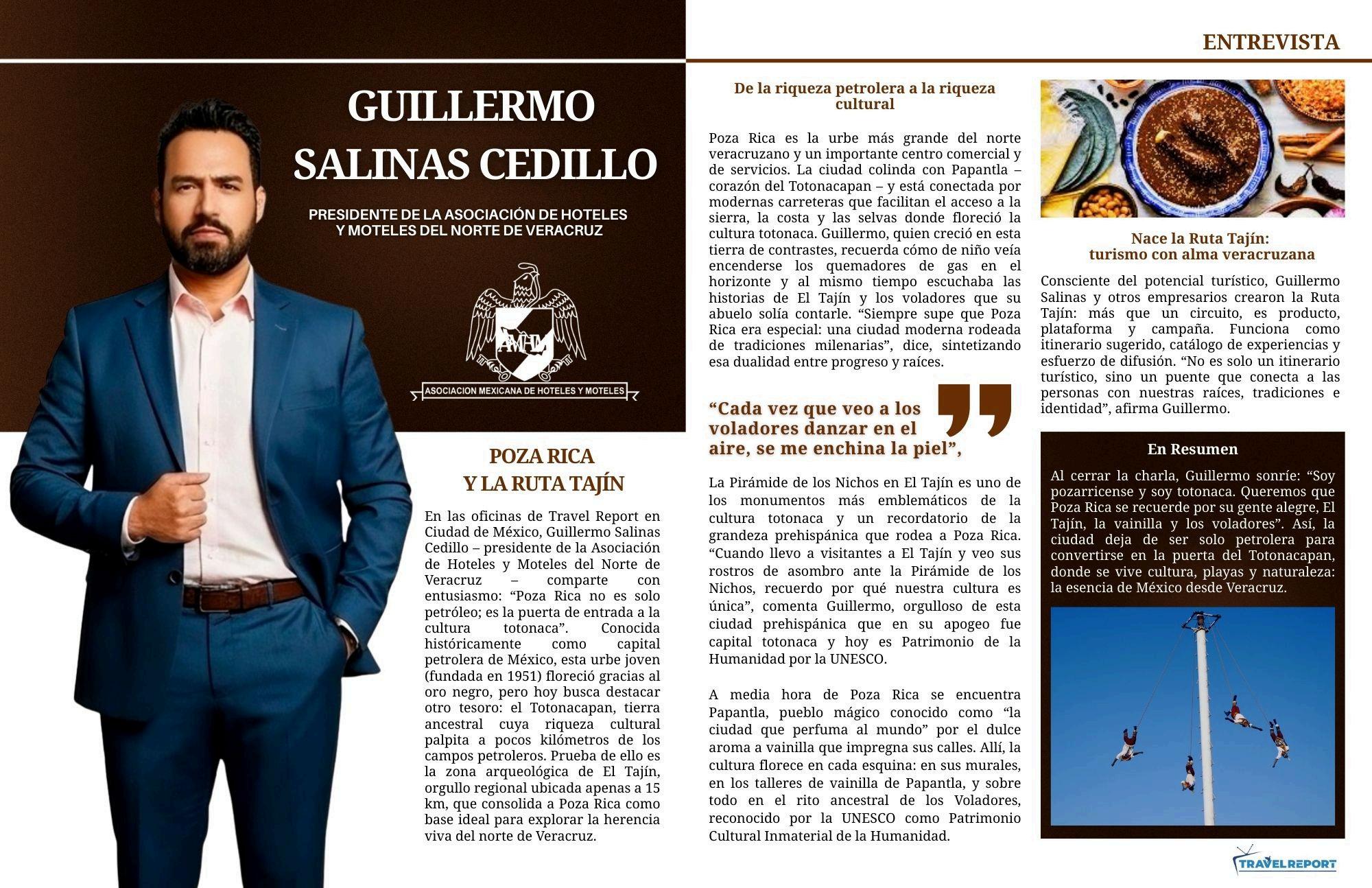 ENTREVISTA

GUILLERMO SALINAS CEDILLO

PRESIDENTE DE LA ASOCIACIÓN DE HOTELES Y MOTELES DEL NORTE DE VERACRUZ

AMHM

ASOCIACION MEXICANA DE HOTELES Y MOTELES

POZA RICA Y LA RUTA TAJÍN

En las oficinas de Travel Report en Ciudad de México, Guillermo Salinas Cedillo – presidente de la Asociación de Hoteles y Moteles del Norte de Veracruz – comparte con entusiasmo: “Poza Rica no es solo petróleo; es la puerta de entrada a la cultura totonaca”. Conocida históricamente como capital petrolera de México, esta urbe joven (fundada en 1951) floreció gracias al oro negro, pero hoy busca destacar otro tesoro: el Totonacapan, tierra ancestral cuya riqueza cultural palpita a pocos kilómetros de los campos petroleros. Prueba de ello es la zona arqueológica de El Tajín, orgullo regional ubicada apenas a 15 km, que consolida a Poza Rica como base ideal para explorar la herencia viva del norte de Veracruz.

De la riqueza petrolera a la riqueza cultural

Poza Rica es la urbe más grande del norte veracruzano y un importante centro comercial y de servicios. La ciudad colinda con Papantla – corazón del Totonacapan – y está conectada por modernas carreteras que facilitan el acceso a la sierra, la costa y las selvas donde floreció la cultura totonaca. Guillermo, quien creció en esta tierra de contrastes, recuerda cómo de niño veía encenderse los quemadores de gas en el horizonte y al mismo tiempo escuchaba las historias de El Tajín y los voladores que su abuelo solía contarle. “Siempre supe que Poza Rica era especial: una ciudad moderna rodeada de tradiciones milenarias”, dice, sintetizando esa dualidad entre progreso y raíces.

“Cada vez que veo a los voladores danzar en el aire, se me enchina la piel”,

La Pirámide de los Nichos en El Tajín es uno de los monumentos más emblemáticos de la cultura totonaca y un recordatorio de la grandeza prehispánica que rodea a Poza Rica. “Cuando llevo a visitantes a El Tajín y veo sus rostros de asombro ante la Pirámide de los Nichos, recuerdo por qué nuestra cultura es única”, comenta Guillermo, orgulloso de esta ciudad prehispánica que en su apogeo fue capital totonaca y hoy es Patrimonio de la Humanidad por la UNESCO.

A media hora de Poza Rica se encuentra Papantla, pueblo mágico conocido como “la ciudad que perfuma al mundo” por el dulce aroma a vainilla que impregna sus calles. Allí, la cultura florece en cada esquina: en sus murales, en los talleres de vainilla de Papantla, y sobre todo en el rito ancestral de los Voladores, reconocido por la UNESCO como Patrimonio Cultural Inmaterial de la Humanidad.

Nace la Ruta Tajín: turismo con alma veracruzana

Consciente del potencial turístico, Guillermo Salinas y otros empresarios crearon la Ruta Tajín: más que un circuito, es producto, plataforma y campaña. Funciona como itinerario sugerido, catálogo de experiencias y esfuerzo de difusión. “No es solo un itinerario turístico, sino un puente que conecta a las personas con nuestras raíces, tradiciones e identidad”, afirma Guillermo.

En Resumen

Al cerrar la charla, Guillermo sonríe: “Soy pozarricense y soy totonaca. Queremos que Poza Rica se recuerde por su gente alegre, El Tajín, la vainilla y los voladores”. Así, la ciudad deja de ser solo petrolera para convertirse en la puerta del Totonacapan, donde se vive cultura, playas y naturaleza: la esencia de México desde Veracruz.

TRAVELREPORT